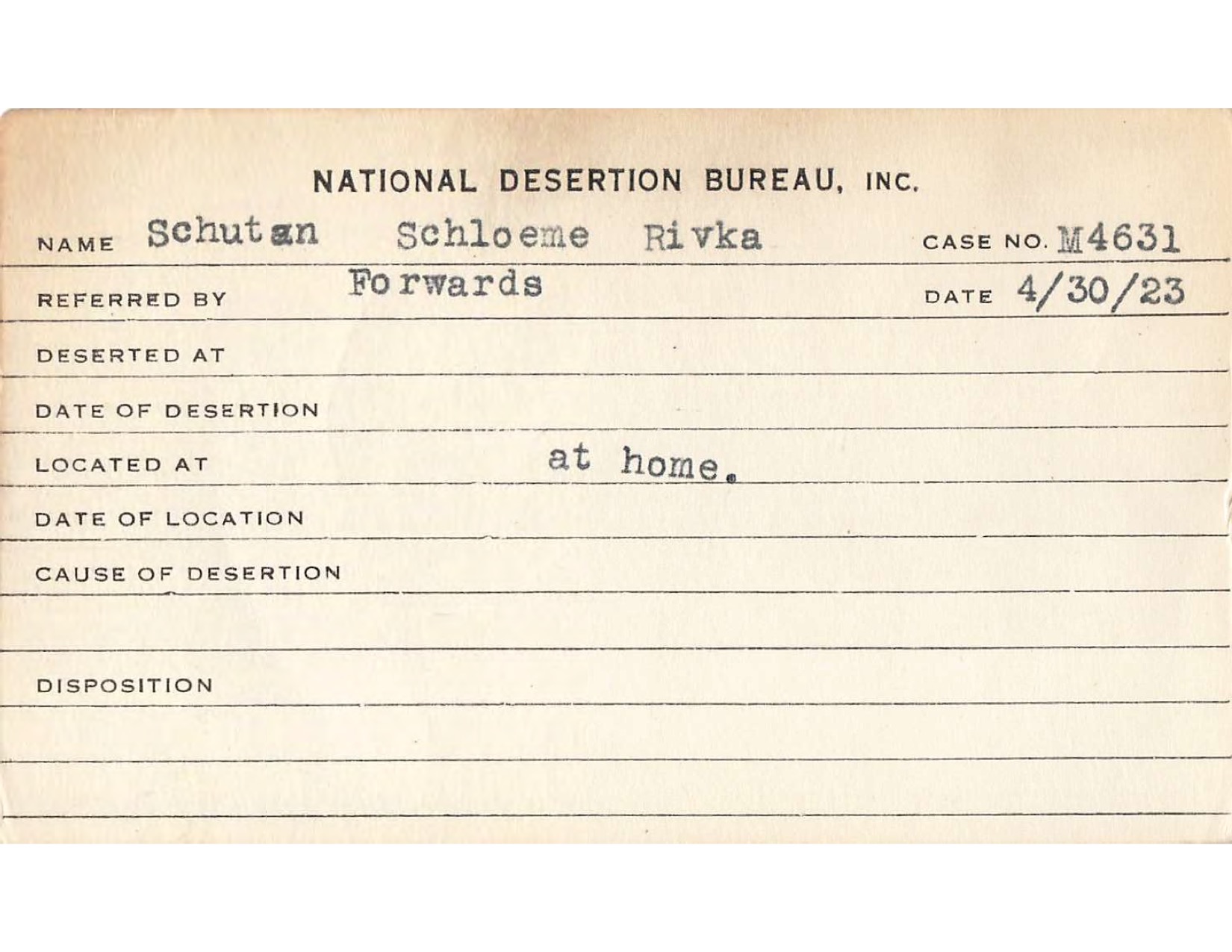 NATIONAL DESERTION BUREAU, INC.

NAME Schutan Schloeme Rivka CASE NO. M4631

REFERRED BY Forwards DATE 4/30/23

DESERTED AT

DATE OF DESERTION

LOCATED AT at home.

DATE OF LOCATION

CAUSE OF DESERTION

DISPOSITION